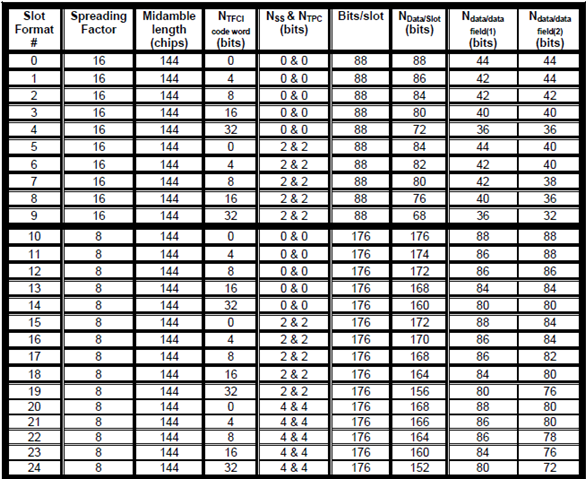 | Slot Format # | Spreading Factor | Midamble length (chips) | $N_{TFCI}$ code word (bits) | $N_{SS}$ & $N_{TPC}$ (bits) | Bits/slot | $N_{Data/Slot}$ (bits) | $N_{data/data\ field(1)}$ (bits) | $N_{data/data\ field(2)}$ (bits) |
|---|---|---|---|---|---|---|---|---|
| 0 | 16 | 144 | 0 | 0 & 0 | 88 | 88 | 44 | 44 |
| 1 | 16 | 144 | 4 | 0 & 0 | 88 | 86 | 42 | 44 |
| 2 | 16 | 144 | 8 | 0 & 0 | 88 | 84 | 42 | 42 |
| 3 | 16 | 144 | 16 | 0 & 0 | 88 | 80 | 40 | 40 |
| 4 | 16 | 144 | 32 | 0 & 0 | 88 | 72 | 36 | 36 |
| 5 | 16 | 144 | 0 | 2 & 2 | 88 | 84 | 44 | 40 |
| 6 | 16 | 144 | 4 | 2 & 2 | 88 | 82 | 42 | 40 |
| 7 | 16 | 144 | 8 | 2 & 2 | 88 | 80 | 42 | 38 |
| 8 | 16 | 144 | 16 | 2 & 2 | 88 | 76 | 40 | 36 |
| 9 | 16 | 144 | 32 | 2 & 2 | 88 | 68 | 36 | 32 |
| 10 | 8 | 144 | 0 | 0 & 0 | 176 | 176 | 88 | 88 |
| 11 | 8 | 144 | 4 | 0 & 0 | 176 | 174 | 86 | 88 |
| 12 | 8 | 144 | 8 | 0 & 0 | 176 | 172 | 86 | 86 |
| 13 | 8 | 144 | 16 | 0 & 0 | 176 | 168 | 84 | 84 |
| 14 | 8 | 144 | 32 | 0 & 0 | 176 | 160 | 80 | 80 |
| 15 | 8 | 144 | 0 | 2 & 2 | 176 | 172 | 88 | 84 |
| 16 | 8 | 144 | 4 | 2 & 2 | 176 | 170 | 86 | 84 |
| 17 | 8 | 144 | 8 | 2 & 2 | 176 | 168 | 86 | 82 |
| 18 | 8 | 144 | 16 | 2 & 2 | 176 | 164 | 84 | 80 |
| 19 | 8 | 144 | 32 | 2 & 2 | 176 | 156 | 80 | 76 |
| 20 | 8 | 144 | 0 | 4 & 4 | 176 | 168 | 88 | 80 |
| 21 | 8 | 144 | 4 | 4 & 4 | 176 | 166 | 86 | 80 |
| 22 | 8 | 144 | 8 | 4 & 4 | 176 | 164 | 86 | 78 |
| 23 | 8 | 144 | 16 | 4 & 4 | 176 | 160 | 84 | 76 |
| 24 | 8 | 144 | 32 | 4 & 4 | 176 | 152 | 80 | 72 |